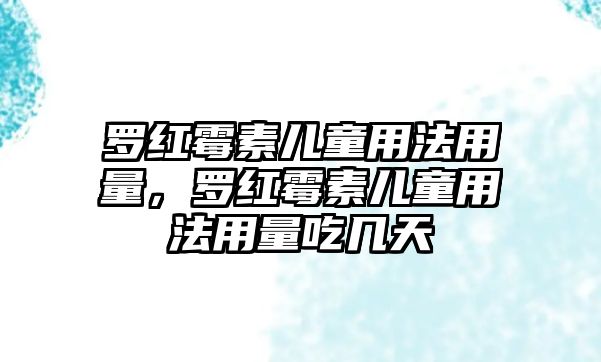 罗红霉素儿童用法用量，罗红霉素儿童用法用量吃几天